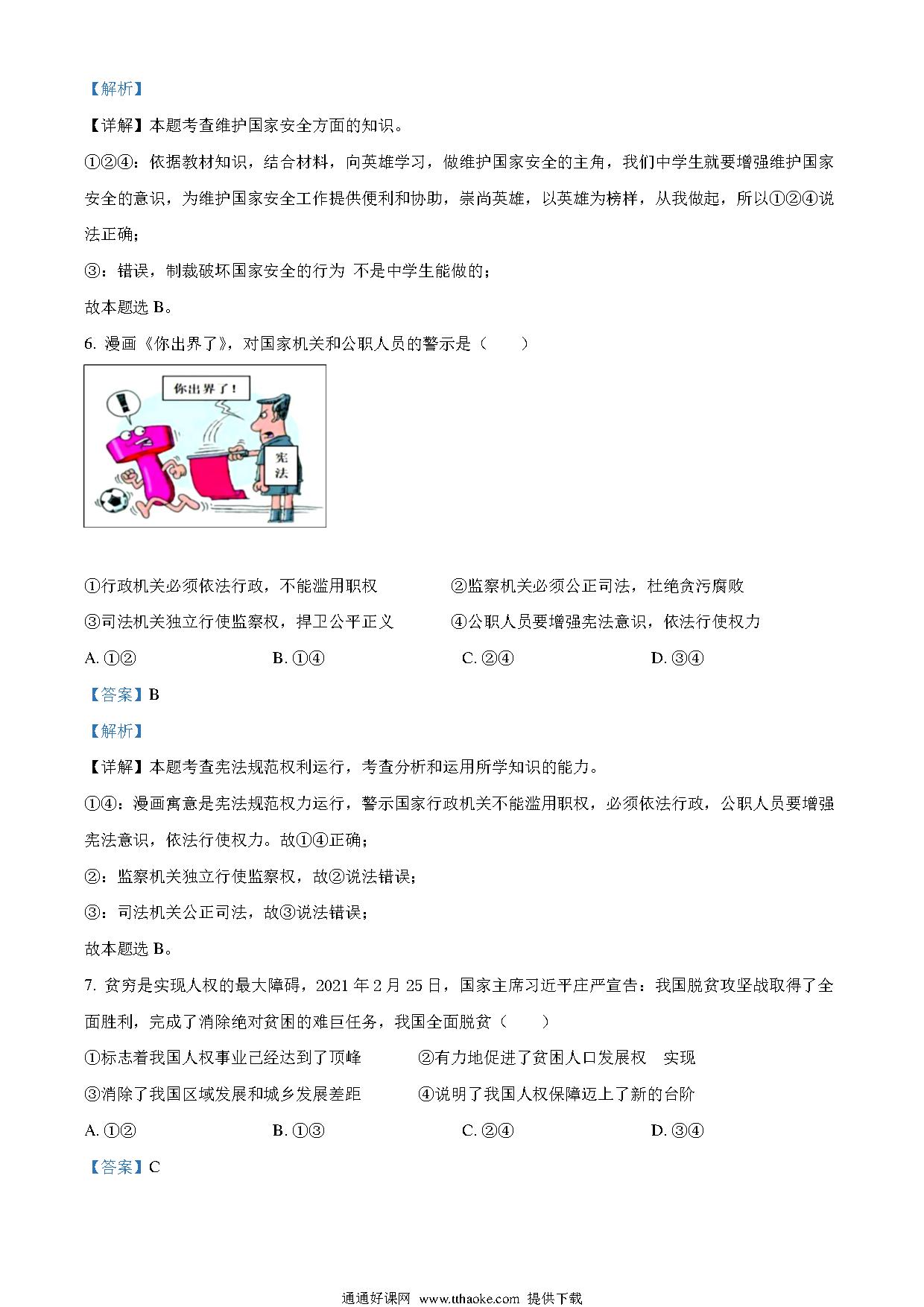 【解析】

【详解】本题考查维护国家安全方面的知识。

①②④：依据教材知识，结合材料，向英雄学习，做维护国家安全的主角，我们中学生就要增强维护国家安全的意识，为维护国家安全工作提供便利和协助，崇尚英雄，以英雄为榜样，从我做起，所以①②④说法正确；

③：错误，制裁破坏国家安全的行为 不是中学生能做的；

故本题选 B。

6. 漫画《你出界了》，对国家机关和公职人员的警示是（　　）

你出界了！

宪法

①行政机关必须依法行政，不能滥用职权　　②监察机关必须公正司法，杜绝贪污腐败

③司法机关独立行使监察权，捍卫公平正义　　④公职人员要增强宪法意识，依法行使权力

A. ①②　　B. ①④　　C. ②④　　D. ③④

【答案】B

【解析】

【详解】本题考查宪法规范权利运行，考查分析和运用所学知识的能力。

①④：漫画寓意是宪法规范权力运行，警示国家行政机关不能滥用职权，必须依法行政，公职人员要增强宪法意识，依法行使权力。故①④正确；

②：监察机关独立行使监察权，故②说法错误；

③：司法机关公正司法，故③说法错误；

故本题选 B。

7. 贫穷是实现人权的最大障碍，2021 年 2 月 25 日，国家主席习近平庄严宣告：我国脱贫攻坚战取得了全面胜利，完成了消除绝对贫困的难巨任务，我国全面脱贫（　　）

①标志着我国人权事业已经达到了顶峰　　②有力地促进了贫困人口发展权　实现

③消除了我国区域发展和城乡发展差距　　④说明了我国人权保障迈上了新的台阶

A. ①②　　B. ①③　　C. ②④　　D. ③④

【答案】C

通通好课网 www.tthaoke.com 提供下载